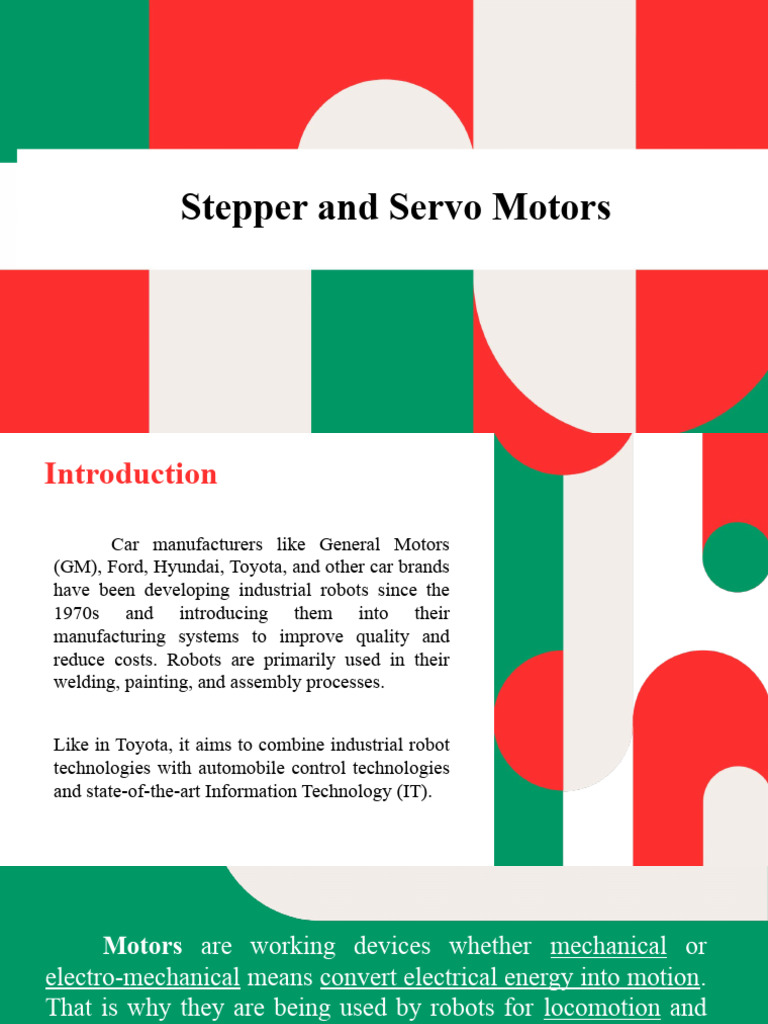 Stepper and Servo Motors

Introduction

Car manufacturers like General Motors (GM), Ford, Hyundai, Toyota, and other car brands have been developing industrial robots since the 1970s and introducing them into their manufacturing systems to improve quality and reduce costs. Robots are primarily used in their welding, painting, and assembly processes.

Like in Toyota, it aims to combine industrial robot technologies with automobile control technologies and state-of-the-art Information Technology (IT).

Motors are working devices whether mechanical or electro-mechanical means convert electrical energy into motion. That is why they are being used by robots for locomotion and